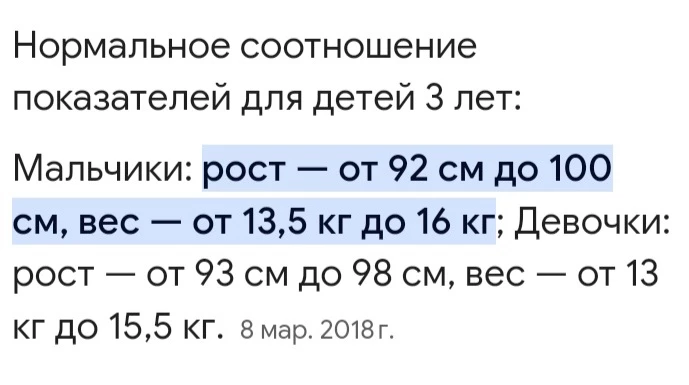 Нормальное соотношение показателей для детей 3 лет:

Мальчики: рост — от 92 см до 100 см, вес — от 13,5 кг до 16 кг; Девочки: рост — от 93 см до 98 см, вес — от 13 кг до 15,5 кг. 8 мар. 2018 г.